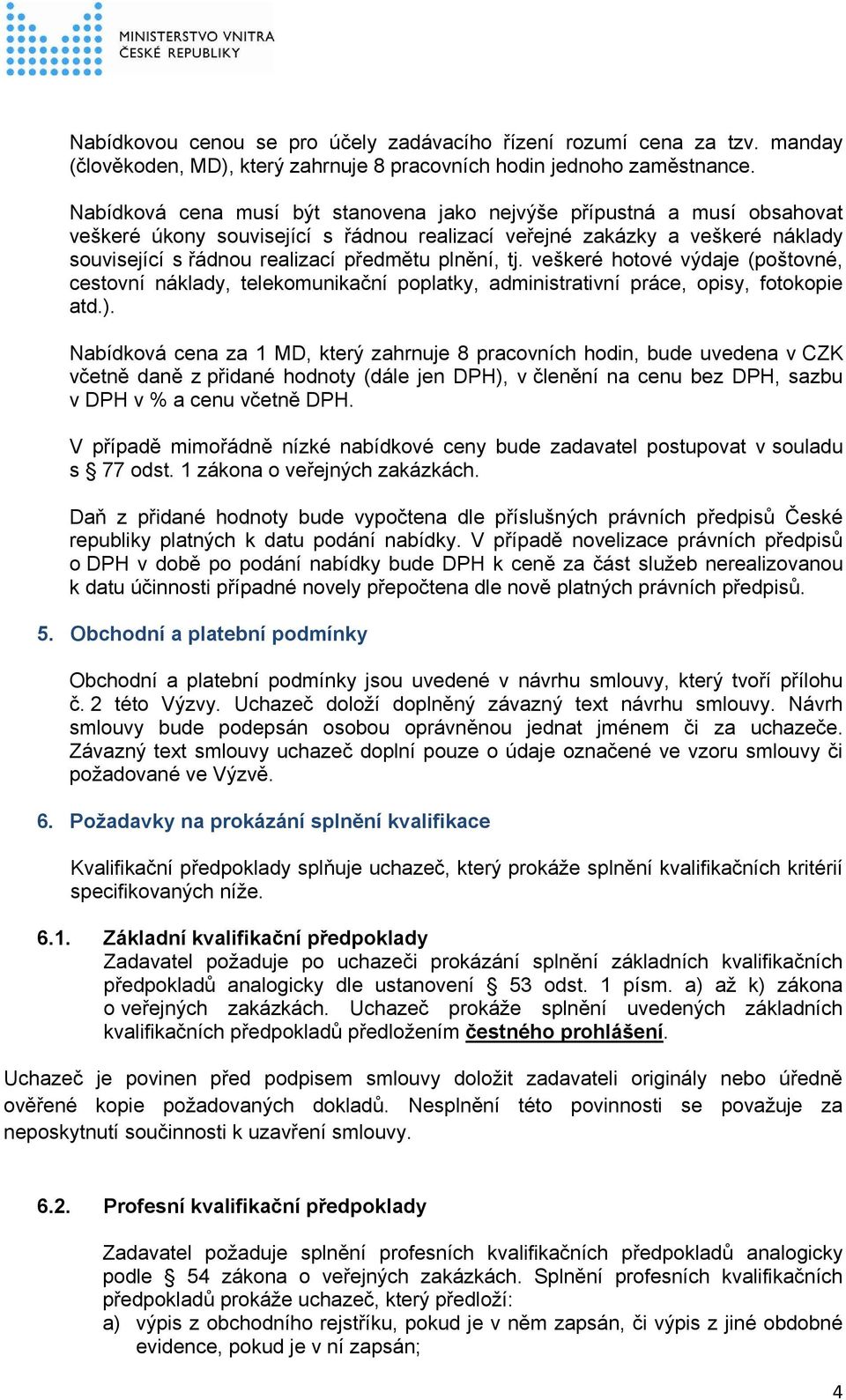 MINISTERSTVO VNITRA
ČESKÉ REPUBLIKY

Nabídkovou cenou se pro účely zadávacího řízení rozumí cena za tzv. manday (člověkoden, MD), který zahrnuje 8 pracovních hodin jednoho zaměstnance.

Nabídková cena musí být stanovena jako nejvýše přípustná a musí obsahovat veškeré úkony související s řádnou realizací veřejné zakázky a veškeré náklady související s řádnou realizací předmětu plnění, tj. veškeré hotové výdaje (poštovné, cestovní náklady, telekomunikační poplatky, administrativní práce, opisy, fotokopie atd.).

Nabídková cena za 1 MD, který zahrnuje 8 pracovních hodin, bude uvedena v CZK včetně daně z přidané hodnoty (dále jen DPH), v členění na cenu bez DPH, sazbu v DPH v % a cenu včetně DPH.

V případě mimořádně nízké nabídkové ceny bude zadavatel postupovat v souladu s § 77 odst. 1 zákona o veřejných zakázkách.

Daň z přidané hodnoty bude vypočtena dle příslušných právních předpisů České republiky platných k datu podání nabídky. V případě novelizace právních předpisů o DPH v době po podání nabídky bude DPH k ceně za část služeb nerealizovanou k datu účinnosti případné novely přepočtena dle nově platných právních předpisů.

5. Obchodní a platební podmínky

Obchodní a platební podmínky jsou uvedené v návrhu smlouvy, který tvoří přílohu č. 2 této Výzvy. Uchazeč doloží doplněný závazný text návrhu smlouvy. Návrh smlouvy bude podepsán osobou oprávněnou jednat jménem či za uchazeče. Závazný text smlouvy uchazeč doplní pouze o údaje označené ve vzoru smlouvy či požadované ve Výzvě.

6. Požadavky na prokázání splnění kvalifikace

Kvalifikační předpoklady splňuje uchazeč, který prokáže splnění kvalifikačních kritérií specifikovaných níže.

6.1. Základní kvalifikační předpoklady
Zadavatel požaduje po uchazeči prokázání splnění základních kvalifikačních předpokladů analogicky dle ustanovení § 53 odst. 1 písm. a) až k) zákona o veřejných zakázkách. Uchazeč prokáže splnění uvedených základních kvalifikačních předpokladů předložením čestného prohlášení.

Uchazeč je povinen před podpisem smlouvy doložit zadavateli originály nebo úředně ověřené kopie požadovaných dokladů. Nesplnění této povinnosti se považuje za neposkytnutí součinnosti k uzavření smlouvy.

6.2. Profesní kvalifikační předpoklady

Zadavatel požaduje splnění profesních kvalifikačních předpokladů analogicky podle § 54 zákona o veřejných zakázkách. Splnění profesních kvalifikačních předpokladů prokáže uchazeč, který předloží:
a) výpis z obchodního rejstříku, pokud je v něm zapsán, či výpis z jiné obdobné evidence, pokud je v ní zapsán;

4